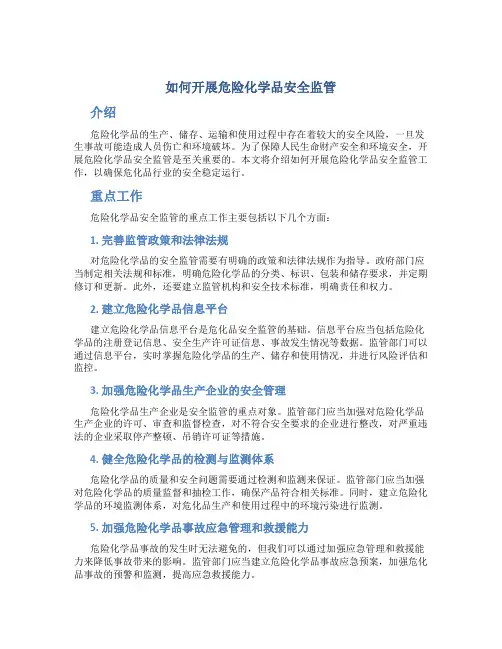 如何开展危险化学品安全监管

介绍

危险化学品的生产、储存、运输和使用过程中存在着较大的安全风险，一旦发生事故可能造成人员伤亡和环境破坏。为了保障人民生命财产安全和环境安全，开展危险化学品安全监管是至关重要的。本文将介绍如何开展危险化学品安全监管工作，以确保危化品行业的安全稳定运行。

重点工作

危险化学品安全监管的重点工作主要包括以下几个方面：

1. 完善监管政策和法律法规

对危险化学品的安全监管需要有明确的政策和法律法规作为指导。政府部门应当制定相关法规和标准，明确危险化学品的分类、标识、包装和储存要求，并定期修订和更新。此外，还要建立监管机构和安全技术标准，明确责任和权力。

2. 建立危险化学品信息平台

建立危险化学品信息平台是危化品安全监管的基础。信息平台应当包括危险化学品的注册登记信息、安全生产许可证信息、事故发生情况等数据。监管部门可以通过信息平台，实时掌握危险化学品的生产、储存和使用情况，并进行风险评估和监控。

3. 加强危险化学品生产企业的安全管理

危险化学品生产企业是安全监管的重点对象。监管部门应当加强对危险化学品生产企业的许可、审查和监督检查，对不符合安全要求的企业进行整改，对严重违法的企业采取停产整顿、吊销许可证等措施。

4. 健全危险化学品的检测与监测体系

危险化学品的质量和安全问题需要通过检测和监测来保证。监管部门应当加强对危险化学品的质量监督和抽检工作，确保产品符合相关标准。同时，建立危险化学品的环境监测体系，对危化品生产和使用过程中的环境污染进行监测。

5. 加强危险化学品事故应急管理和救援能力

危险化学品事故的发生时无法避免的，但我们可以通过加强应急管理和救援能力来降低事故带来的影响。监管部门应当建立危险化学品事故应急预案，加强危化品事故的预警和监测，提高应急救援能力。